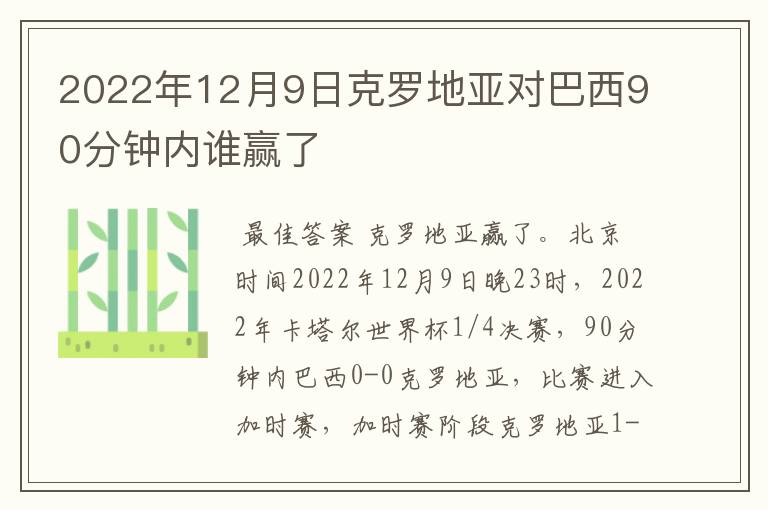 2022年12月9日克罗地亚对巴西90分钟内谁赢了

最佳答案 克罗地亚赢了。北京时间2022年12月9日晚23时，2022年卡塔尔世界杯1/4决赛，90分钟内巴西0-0克罗地亚，比赛进入加时赛，加时赛阶段克罗地亚1-